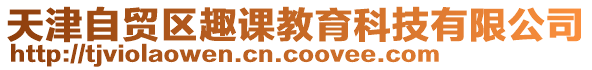 天津自贸区趣课教育科技有限公司
http://tjviolaowen.cn.coovee.com